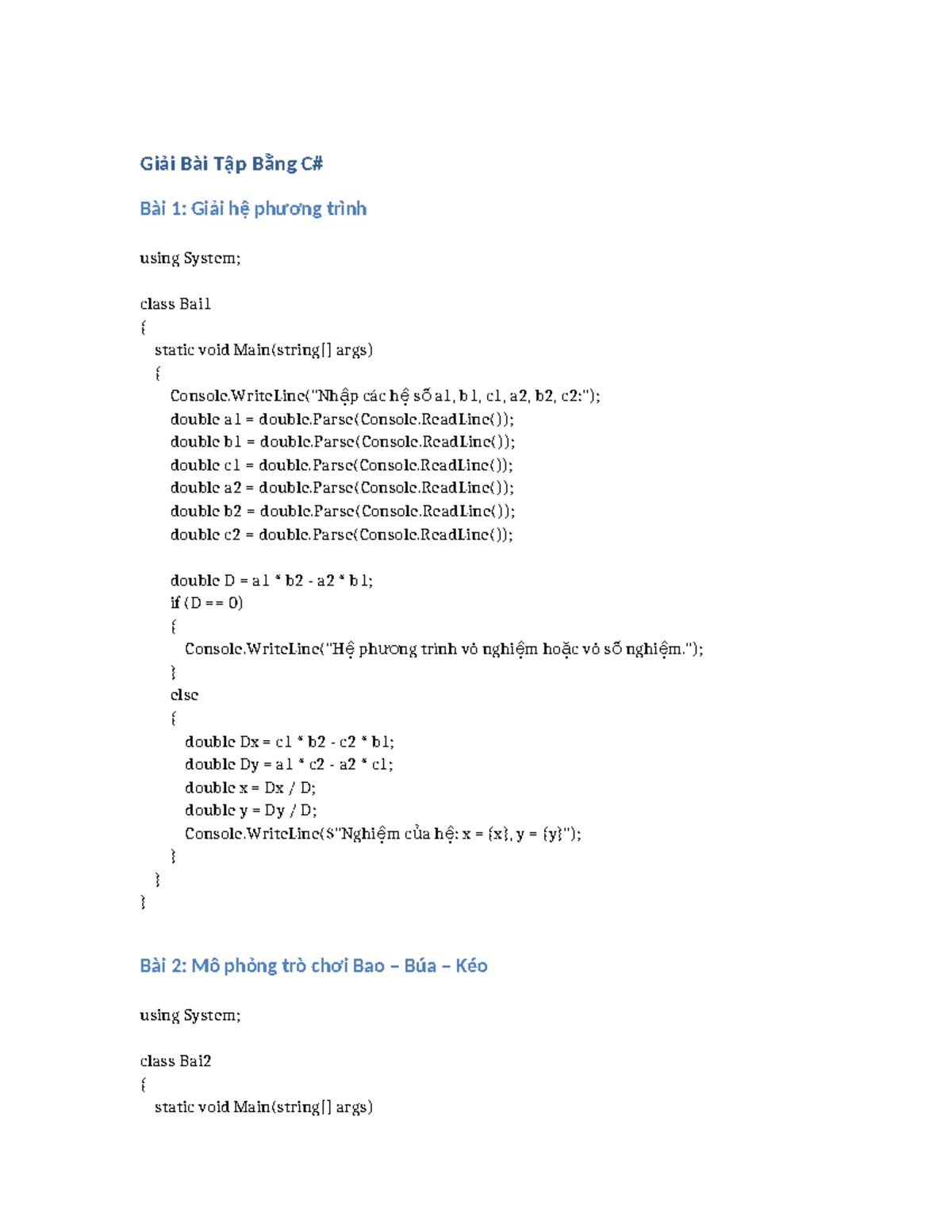 Giải Bài Tập Bằng C#

Bài 1: Giải hệ phương trình

using System;

class Bai1
{
    static void Main(string[] args)
    {
        Console.WriteLine("Nhập các hệ số a1, b1, c1, a2, b2, c2:");
        double a1 = double.Parse(Console.ReadLine());
        double b1 = double.Parse(Console.ReadLine());
        double c1 = double.Parse(Console.ReadLine());
        double a2 = double.Parse(Console.ReadLine());
        double b2 = double.Parse(Console.ReadLine());
        double c2 = double.Parse(Console.ReadLine());

        double D = a1 * b2 - a2 * b1;
        if (D == 0)
        {
            Console.WriteLine("Hệ phương trình vô nghiệm hoặc vô số nghiệm.");
        }
        else
        {
            double Dx = c1 * b2 - c2 * b1;
            double Dy = a1 * c2 - a2 * c1;
            double x = Dx / D;
            double y = Dy / D;
            Console.WriteLine($"Nghiệm của hệ: x = {x}, y = {y}");
        }
    }
}

Bài 2: Mô phỏng trò chơi Bao – Búa – Kéo

using System;

class Bai2
{
    static void Main(string[] args)